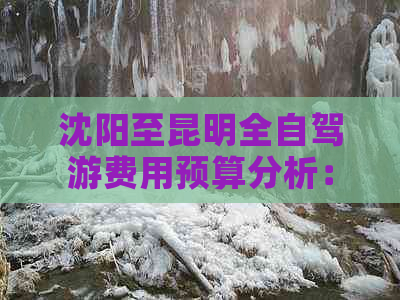 沈阳至昆明全自驾游费用预算分析：